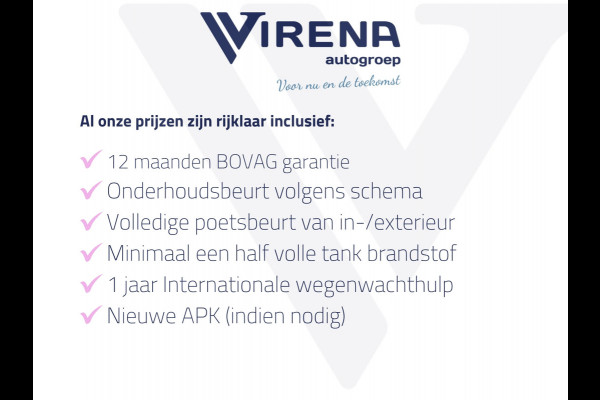 VIRENA
autogroep
Voor nu en de toekomst

Al onze prijzen zijn rijklaar inclusief:

✓ 12 maanden BOVAG garantie
✓ Onderhoudsbeurt volgens schema
✓ Volledige poetsbeurt van in-/exterieur
✓ Minimaal een half volle tank brandstof
✓ 1 jaar Internationale wegenwachthulp
✓ Nieuwe APK (indien nodig)